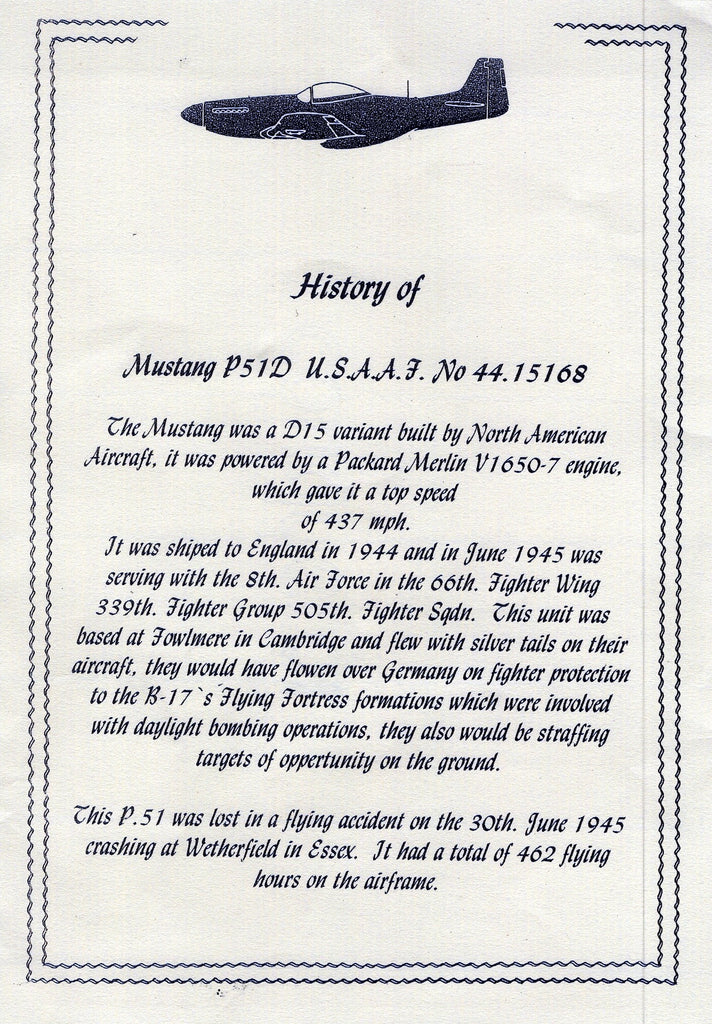 History of

Mustang P51D U.S.A.A.F. No 44.15168

The Mustang was a D15 variant built by North American Aircraft, it was powered by a Packard Merlin V1650-7 engine, which gave it a top speed of 437 mph.
It was shiped to England in 1944 and in June 1945 was serving with the 8th. Air Force in the 66th. Fighter Wing 339th. Fighter Group 505th. Fighter Sqdn. This unit was based at Fowlmere in Cambridge and flew with silver tails on their aircraft, they would have flowen over Germany on fighter protection to the B-17`s Flying Fortress formations which were involved with daylight bombing operations, they also would be straffing targets of oppertunity on the ground.

This P.51 was lost in a flying accident on the 30th. June 1945 crashing at Wetherfield in Essex. It had a total of 462 flying hours on the airframe.